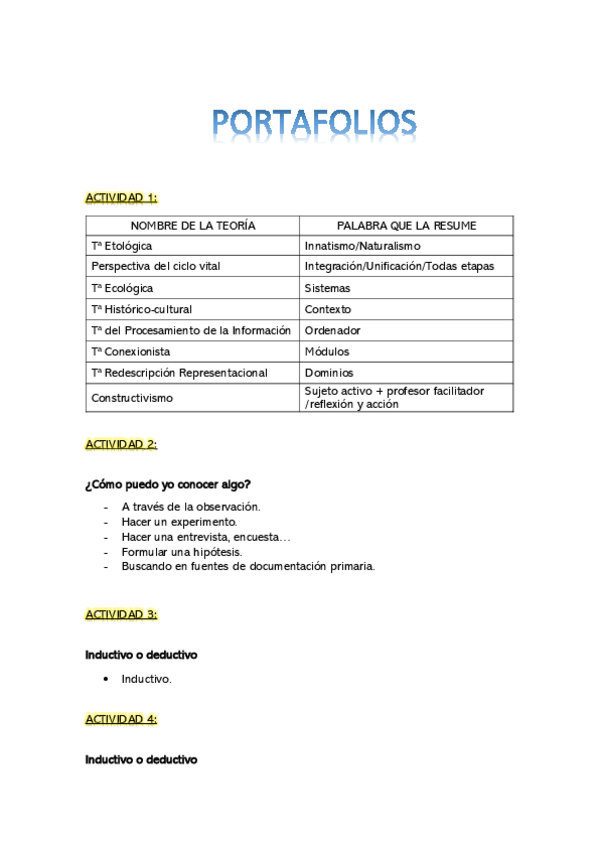 PORTAFOLIOS

ACTIVIDAD 1:

| NOMBRE DE LA TEORÍA | PALABRA QUE LA RESUME |
|---|---|
| Tª Etológica | Innatismo/Naturalismo |
| Perspectiva del ciclo vital | Integración/Unificación/Todas etapas |
| Tª Ecológica | Sistemas |
| Tª Histórico-cultural | Contexto |
| Tª del Procesamiento de la Información | Ordenador |
| Tª Conexionista | Módulos |
| Tª Redescripción Representacional | Dominios |
| Constructivismo | Sujeto activo + profesor facilitador /reflexión y acción |

ACTIVIDAD 2:

¿Cómo puedo yo conocer algo?

- A través de la observación.
- Hacer un experimento.
- Hacer una entrevista, encuesta…
- Formular una hipótesis.
- Buscando en fuentes de documentación primaria.

ACTIVIDAD 3:

Inductivo o deductivo

• Inductivo.

ACTIVIDAD 4:

Inductivo o deductivo